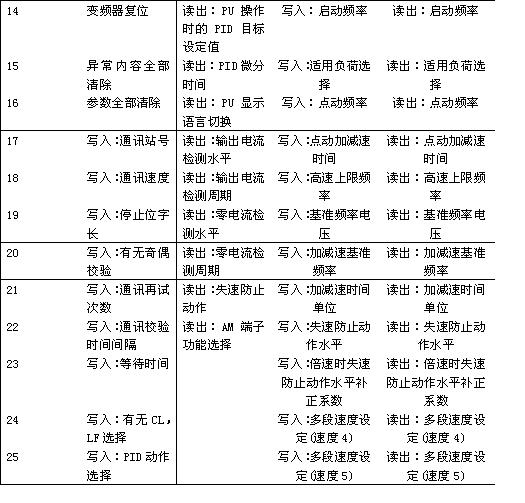 | 14 | 变频器复位 | 读出：PU 操作时的 PID 目标设定值 | 写入：启动频率 | 读出：启动频率 |
|---|---|---|---|---|
| 15 | 异常内容全部清除 | 读出：PID 微分时间 | 写入：适用负荷选择 | 读出：适用负荷选择 |
| 16 | 参数全部清除 | 读出：PU 显示语言切换 | 写入：点动频率 | 读出：点动频率 |
| 17 | 写入：通讯站号 | 读出：输出电流检测水平 | 写入：点动加减速时间 | 读出：点动加减速时间 |
| 18 | 写入：通讯速度 | 读出：输出电流检测周期 | 写入：高速上限频率 | 读出：高速上限频率 |
| 19 | 写入：停止位字长 | 读出：零电流检测水平 | 写入：基准频率电压 | 读出：基准频率电压 |
| 20 | 写入：有无奇偶校验 | 读出：零电流检测周期 | 写入：加减速基准频率 | 读出：加减速基准频率 |
| 21 | 写入：通讯再试次数 | 读出：失速防止动作 | 写入：加减速时间单位 | 读出：加减速时间单位 |
| 22 | 写入：通讯校验时间间隔 | 读出：AM 端子功能选择 | 写入：失速防止动作水平 | 读出：失速防止动作水平 |
| 23 | 写入：等待时间 | | 写入：倍速时失速防止动作水平补正系数 | 读出：倍速时失速防止动作水平补正系数 |
| 24 | 写入：有无 CL，LF 选择 | | 写入：多段速度设定(速度 4) | 读出：多段速度设定(速度 4) |
| 25 | 写入：PID 动作选择 | | 写入：多段速度设定(速度 5) | 读出：多段速度设定(速度 5) |